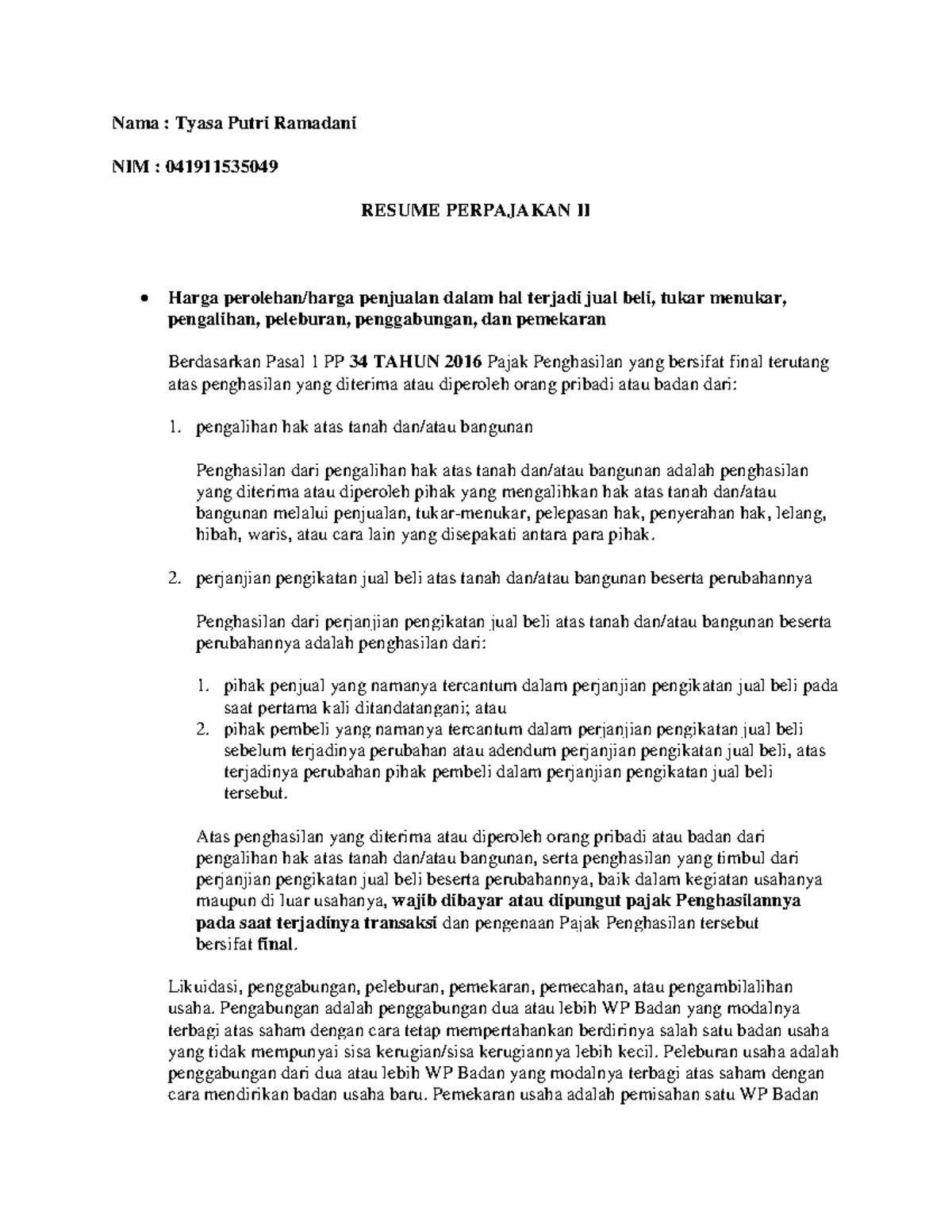 Nama : Tyasa Putri Ramadani

NIM : 041911535049

RESUME PERPAJAKAN II

• Harga perolehan/harga penjualan dalam hal terjadi jual beli, tukar menukar, pengalihan, peleburan, penggabungan, dan pemekaran

Berdasarkan Pasal 1 PP 34 TAHUN 2016 Pajak Penghasilan yang bersifat final terutang atas penghasilan yang diterima atau diperoleh orang pribadi atau badan dari:

1. pengalihan hak atas tanah dan/atau bangunan

Penghasilan dari pengalihan hak atas tanah dan/atau bangunan adalah penghasilan yang diterima atau diperoleh pihak yang mengalihkan hak atas tanah dan/atau bangunan melalui penjualan, tukar-menukar, pelepasan hak, penyerahan hak, lelang, hibah, waris, atau cara lain yang disepakati antara para pihak.

2. perjanjian pengikatan jual beli atas tanah dan/atau bangunan beserta perubahannya

Penghasilan dari perjanjian pengikatan jual beli atas tanah dan/atau bangunan beserta perubahannya adalah penghasilan dari:

1. pihak penjual yang namanya tercantum dalam perjanjian pengikatan jual beli pada saat pertama kali ditandatangani; atau
2. pihak pembeli yang namanya tercantum dalam perjanjian pengikatan jual beli sebelum terjadinya perubahan atau adendum perjanjian pengikatan jual beli, atas terjadinya perubahan pihak pembeli dalam perjanjian pengikatan jual beli tersebut.

Atas penghasilan yang diterima atau diperoleh orang pribadi atau badan dari pengalihan hak atas tanah dan/atau bangunan, serta penghasilan yang timbul dari perjanjian pengikatan jual beli beserta perubahannya, baik dalam kegiatan usahanya maupun di luar usahanya, wajib dibayar atau dipungut pajak Penghasilannya pada saat terjadinya transaksi dan pengenaan Pajak Penghasilan tersebut bersifat final.

Likuidasi, penggabungan, peleburan, pemekaran, pemecahan, atau pengambilalihan usaha. Pengabungan adalah penggabungan dua atau lebih WP Badan yang modalnya terbagi atas saham dengan cara tetap mempertahankan berdirinya salah satu badan usaha yang tidak mempunyai sisa kerugian/sisa kerugiannya lebih kecil. Peleburan usaha adalah penggabungan dari dua atau lebih WP Badan yang modalnya terbagi atas saham dengan cara mendirikan badan usaha baru. Pemekaran usaha adalah pemisahan satu WP Badan